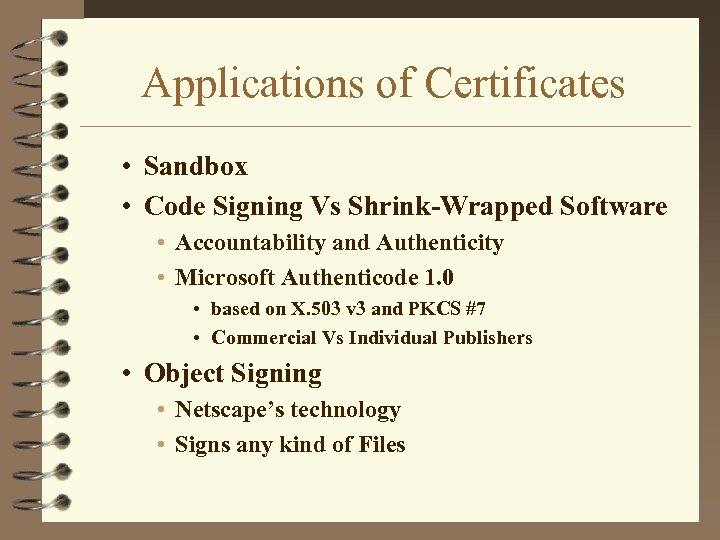 Applications of Certificates

• Sandbox
• Code Signing Vs Shrink-Wrapped Software
• Accountability and Authenticity
• Microsoft Authenticode 1.0
• based on X.503 v3 and PKCS #7
• Commercial Vs Individual Publishers
• Object Signing
• Netscape's technology
• Signs any kind of Files